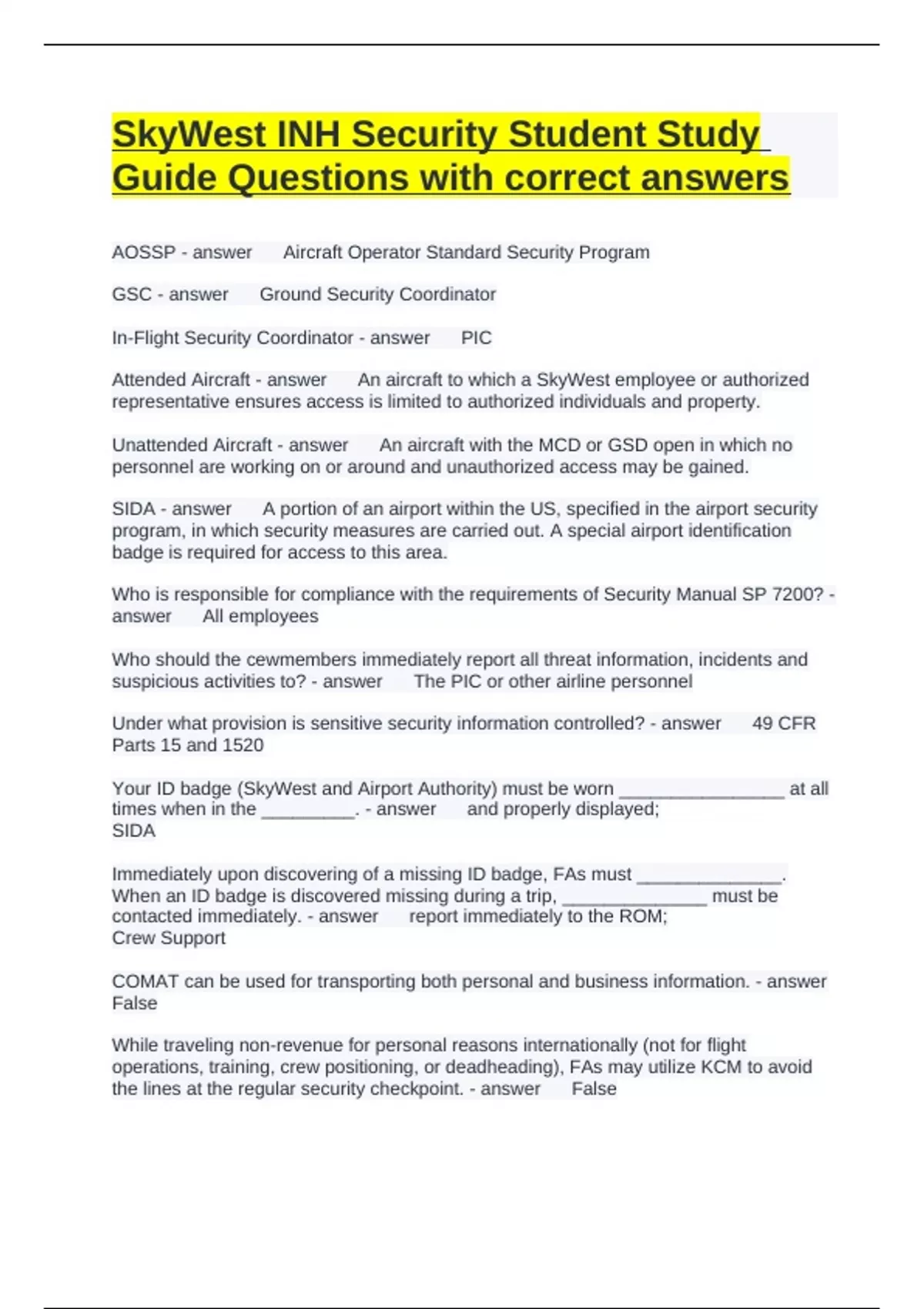 SkyWest INH Security Student Study Guide Questions with correct answers

AOSSP - answer Aircraft Operator Standard Security Program

GSC - answer Ground Security Coordinator

In-Flight Security Coordinator - answer PIC

Attended Aircraft - answer An aircraft to which a SkyWest employee or authorized representative ensures access is limited to authorized individuals and property.

Unattended Aircraft - answer An aircraft with the MCD or GSD open in which no personnel are working on or around and unauthorized access may be gained.

SIDA - answer A portion of an airport within the US, specified in the airport security program, in which security measures are carried out. A special airport identification badge is required for access to this area.

Who is responsible for compliance with the requirements of Security Manual SP 7200? - answer All employees

Who should the cewmembers immediately report all threat information, incidents and suspicious activities to? - answer The PIC or other airline personnel

Under what provision is sensitive security information controlled? - answer 49 CFR Parts 15 and 1520

Your ID badge (SkyWest and Airport Authority) must be worn ________________ at all times when in the _________. - answer and properly displayed;
SIDA

Immediately upon discovering of a missing ID badge, FAs must ______________. When an ID badge is discovered missing during a trip, ______________ must be contacted immediately. - answer report immediately to the ROM;
Crew Support

COMAT can be used for transporting both personal and business information. - answer False

While traveling non-revenue for personal reasons internationally (not for flight operations, training, crew positioning, or deadheading), FAs may utilize KCM to avoid the lines at the regular security checkpoint. - answer False